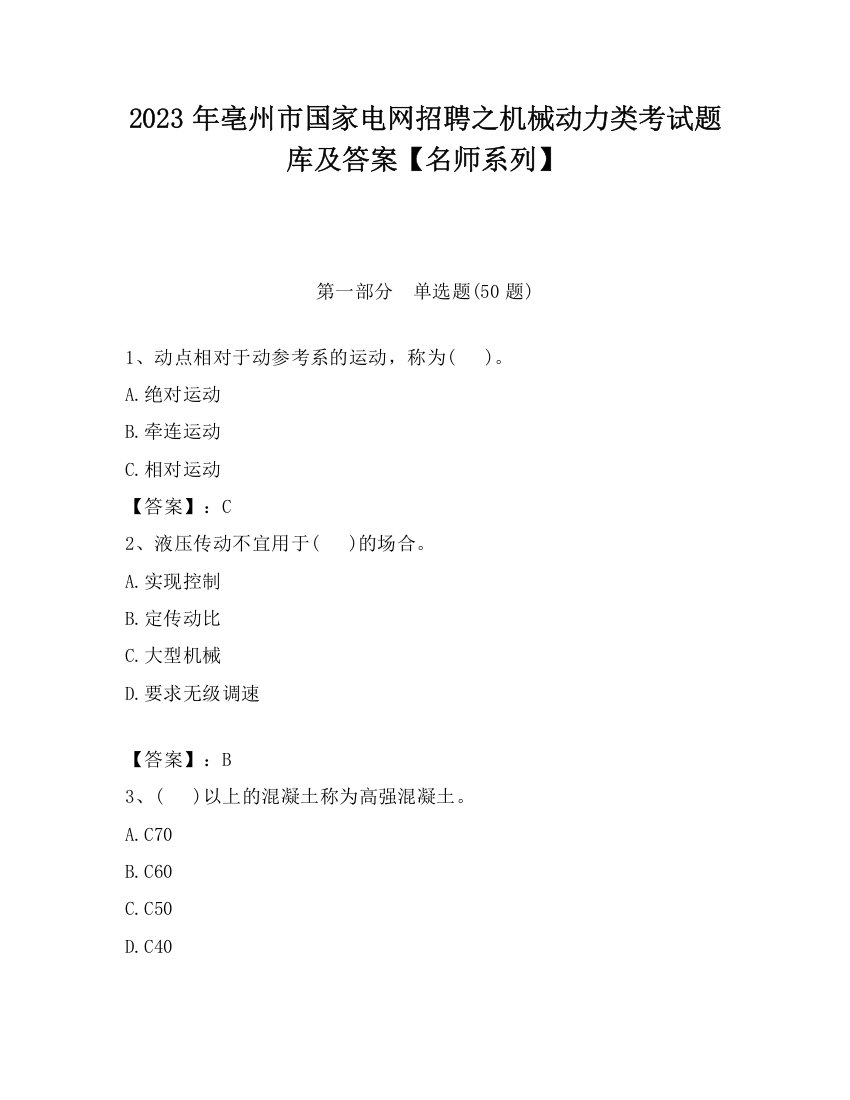 2023 年亳州市国家电网招聘之机械动力类考试题库及答案【名师系列】

第一部分　单选题(50 题)

1、动点相对于动参考系的运动，称为(　　)。

A.绝对运动

B.牵连运动

C.相对运动

【答案】：C

2、液压传动不宜用于(　　)的场合。

A.实现控制

B.定传动比

C.大型机械

D.要求无级调速

【答案】：B

3、(　　)以上的混凝土称为高强混凝土。

A.C70

B.C60

C.C50

D.C40